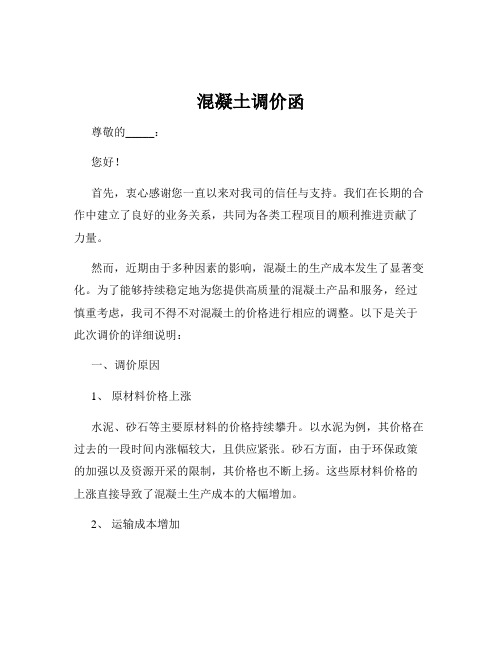 混凝土调价函

尊敬的_____：

您好！

首先，衷心感谢您一直以来对我司的信任与支持。我们在长期的合作中建立了良好的业务关系，共同为各类工程项目的顺利推进贡献了力量。

然而，近期由于多种因素的影响，混凝土的生产成本发生了显著变化。为了能够持续稳定地为您提供高质量的混凝土产品和服务，经过慎重考虑，我司不得不对混凝土的价格进行相应的调整。以下是关于此次调价的详细说明：

一、调价原因

1、 原材料价格上涨

水泥、砂石等主要原材料的价格持续攀升。以水泥为例，其价格在过去的一段时间内涨幅较大，且供应紧张。砂石方面，由于环保政策的加强以及资源开采的限制，其价格也不断上扬。这些原材料价格的上涨直接导致了混凝土生产成本的大幅增加。

2、 运输成本增加